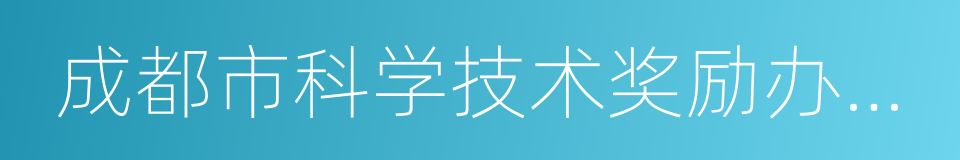 成都市科学技术奖励办...